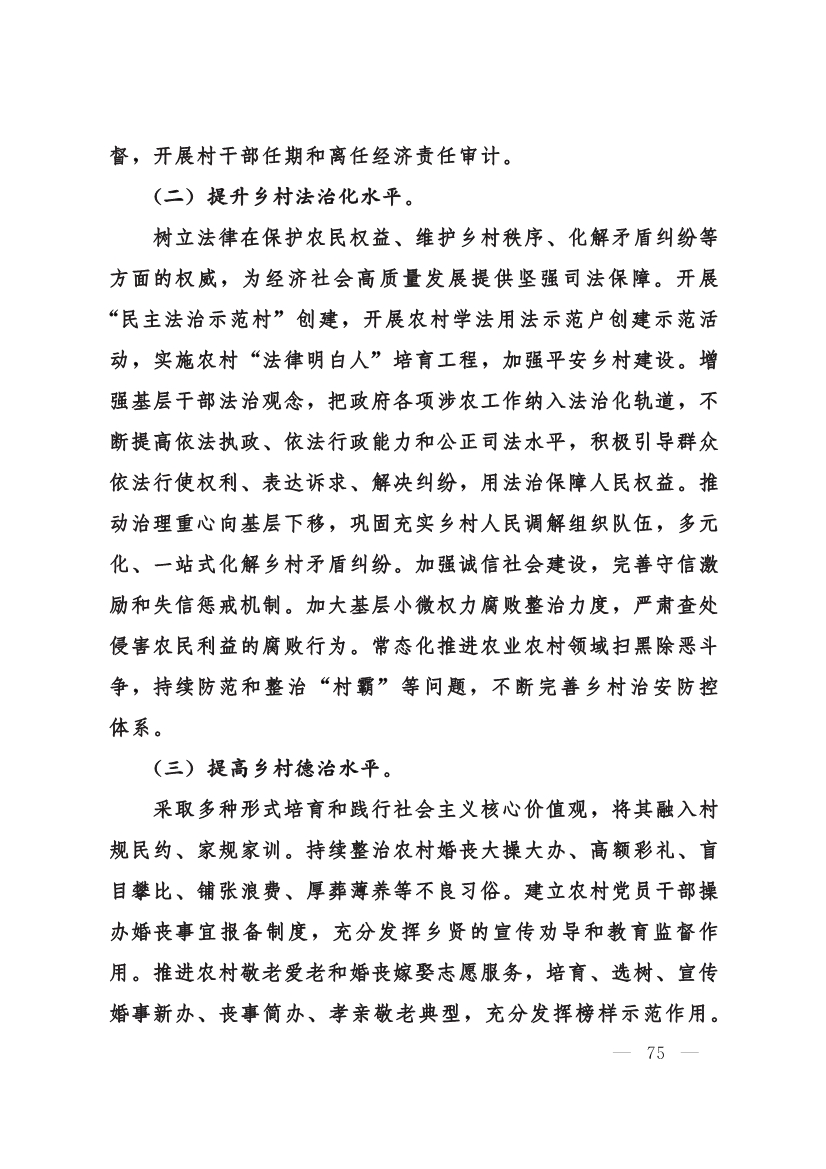 督，开展村干部任期和离任经济责任审计。

（二）提升乡村法治化水平。

树立法律在保护农民权益、维护乡村秩序、化解矛盾纠纷等方面的权威，为经济社会高质量发展提供坚强司法保障。开展“民主法治示范村”创建，开展农村学法用法示范户创建示范活动，实施农村“法律明白人”培育工程，加强平安乡村建设。增强基层干部法治观念，把政府各项涉农工作纳入法治化轨道，不断提高依法执政、依法行政能力和公正司法水平，积极引导群众依法行使权利、表达诉求、解决纠纷，用法治保障人民权益。推动治理重心向基层下移，巩固充实乡村人民调解组织队伍，多元化、一站式化解乡村矛盾纠纷。加强诚信社会建设，完善守信激励和失信惩戒机制。加大基层小微权力腐败整治力度，严肃查处侵害农民利益的腐败行为。常态化推进农业农村领域扫黑除恶斗争，持续防范和整治“村霸”等问题，不断完善乡村治安防控体系。

（三）提高乡村德治水平。

采取多种形式培育和践行社会主义核心价值观，将其融入村规民约、家规家训。持续整治农村婚丧大操大办、高额彩礼、盲目攀比、铺张浪费、厚葬薄养等不良习俗。建立农村党员干部操办婚丧事宜报备制度，充分发挥乡贤的宣传劝导和教育监督作用。推进农村敬老爱老和婚丧嫁娶志愿服务，培育、选树、宣传婚事新办、丧事简办、孝亲敬老典型，充分发挥榜样示范作用。

— 75 —